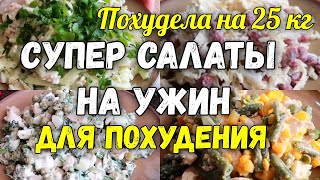 Похудела на 25 кг
СУПЕР САЛАТЫ
НА УЖИН
ДЛЯ ПОХУДЕНИЯ